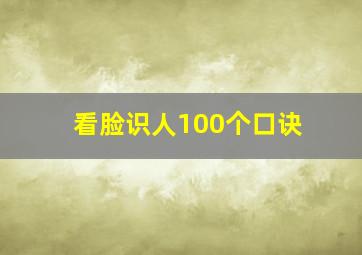 看脸识人100个口诀